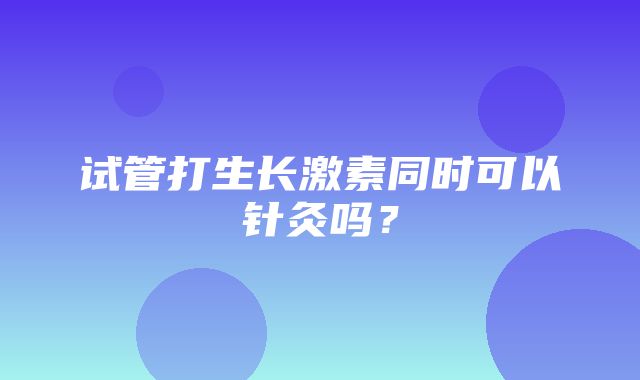 试管打生长激素同时可以针灸吗？